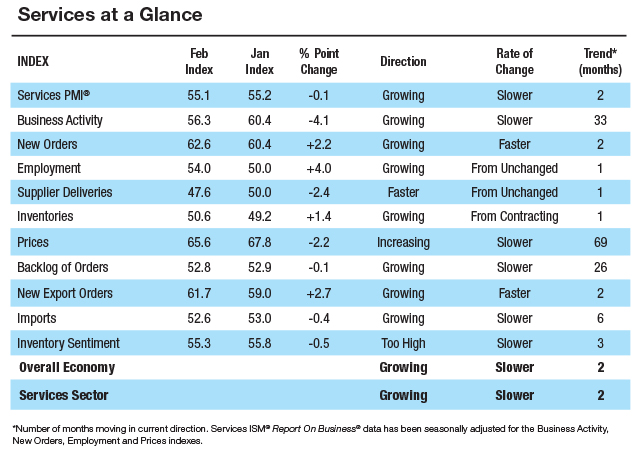 Services at a Glance

| INDEX | Feb Index | Jan Index | % Point Change | Direction | Rate of Change | Trend* (months) |
|---|---|---|---|---|---|---|
| Services PMI® | 55.1 | 55.2 | -0.1 | Growing | Slower | 2 |
| Business Activity | 56.3 | 60.4 | -4.1 | Growing | Slower | 33 |
| New Orders | 62.6 | 60.4 | +2.2 | Growing | Faster | 2 |
| Employment | 54.0 | 50.0 | +4.0 | Growing | From Unchanged | 1 |
| Supplier Deliveries | 47.6 | 50.0 | -2.4 | Faster | From Unchanged | 1 |
| Inventories | 50.6 | 49.2 | +1.4 | Growing | From Contracting | 1 |
| Prices | 65.6 | 67.8 | -2.2 | Increasing | Slower | 69 |
| Backlog of Orders | 52.8 | 52.9 | -0.1 | Growing | Slower | 26 |
| New Export Orders | 61.7 | 59.0 | +2.7 | Growing | Faster | 2 |
| Imports | 52.6 | 53.0 | -0.4 | Growing | Slower | 6 |
| Inventory Sentiment | 55.3 | 55.8 | -0.5 | Too High | Slower | 3 |
| Overall Economy | | | | Growing | Slower | 2 |
| Services Sector | | | | Growing | Slower | 2 |

*Number of months moving in current direction. Services ISM® Report On Business® data has been seasonally adjusted for the Business Activity, New Orders, Employment and Prices indexes.